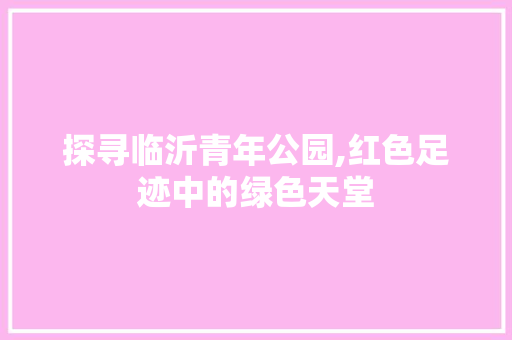 探寻临沂青年公园,红色足迹中的绿色天堂